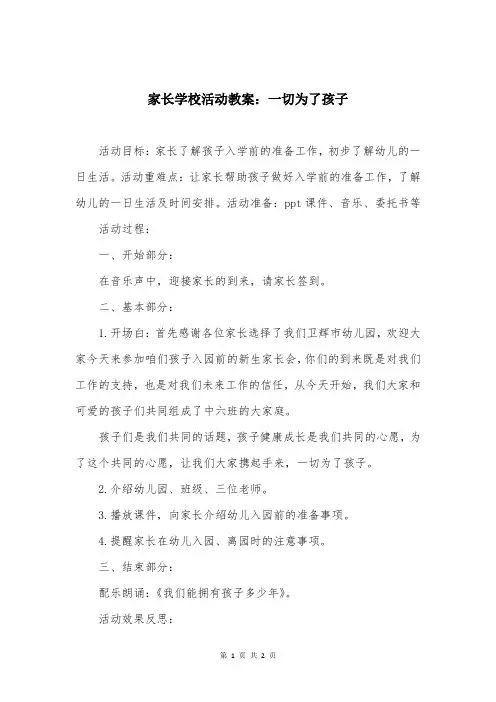 家长学校活动教案：一切为了孩子

活动目标：家长了解孩子入学前的准备工作，初步了解幼儿的一日生活。活动重难点：让家长帮助孩子做好入学前的准备工作，了解幼儿的一日生活及时间安排。活动准备：ppt 课件、音乐、委托书等

活动过程：

一、开始部分：

在音乐声中，迎接家长的到来，请家长签到。

二、基本部分：

1. 开场白：首先感谢各位家长选择了我们卫辉市幼儿园，欢迎大家今天来参加咱们孩子入园前的新生家长会，你们的到来既是对我们工作的支持，也是对我们未来工作的信任，从今天开始，我们大家和可爱的孩子们共同组成了中六班的大家庭。

孩子们是我们共同的话题，孩子健康成长是我们共同的心愿，为了这个共同的心愿，让我们大家携起手来，一切为了孩子。

2. 介绍幼儿园、班级、三位老师。

3. 播放课件，向家长介绍幼儿入园前的准备事项。

4. 提醒家长在幼儿入园、离园时的注意事项。

三、结束部分：

配乐朗诵：《我们能拥有孩子多少年》。

活动效果反思：

第 1 页 共 2 页